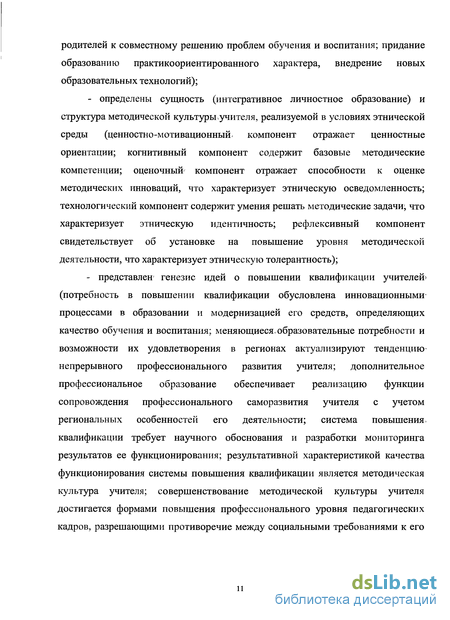 родителей к совместному решению проблем обучения и воспитания; придание образованию практикоориентированного характера, внедрение новых образовательных технологий);

- определены сущность (интегративное личностное образование) и структура методической культуры учителя, реализуемой в условиях этнической среды (ценностно-мотивационный компонент отражает ценностные ориентации; когнитивный компонент содержит базовые методические компетенции; оценочный компонент отражает способности к оценке методических инноваций, что характеризует этническую осведомленность; технологический компонент содержит умения решать методические задачи, что характеризует этническую идентичность; рефлексивный компонент свидетельствует об установке на повышение уровня методической деятельности, что характеризует этническую толерантность);

- представлен генезис идей о повышении квалификации учителей (потребность в повышении квалификации обусловлена инновационными процессами в образовании и модернизацией его средств, определяющих качество обучения и воспитания; меняющиеся образовательные потребности и возможности их удовлетворения в регионах актуализируют тенденцию непрерывного профессионального развития учителя; дополнительное профессиональное образование обеспечивает реализацию функции сопровождения профессионального саморазвития учителя с учетом региональных особенностей его деятельности; система повышения квалификации требует научного обоснования и разработки мониторинга результатов ее функционирования; результативной характеристикой качества функционирования системы повышения квалификации является методическая культура учителя; совершенствование методической культуры учителя достигается формами повышения профессионального уровня педагогических кадров, разрешающими противоречие между социальными требованиями к его

11

dsLib.net
библиотека диссертаций